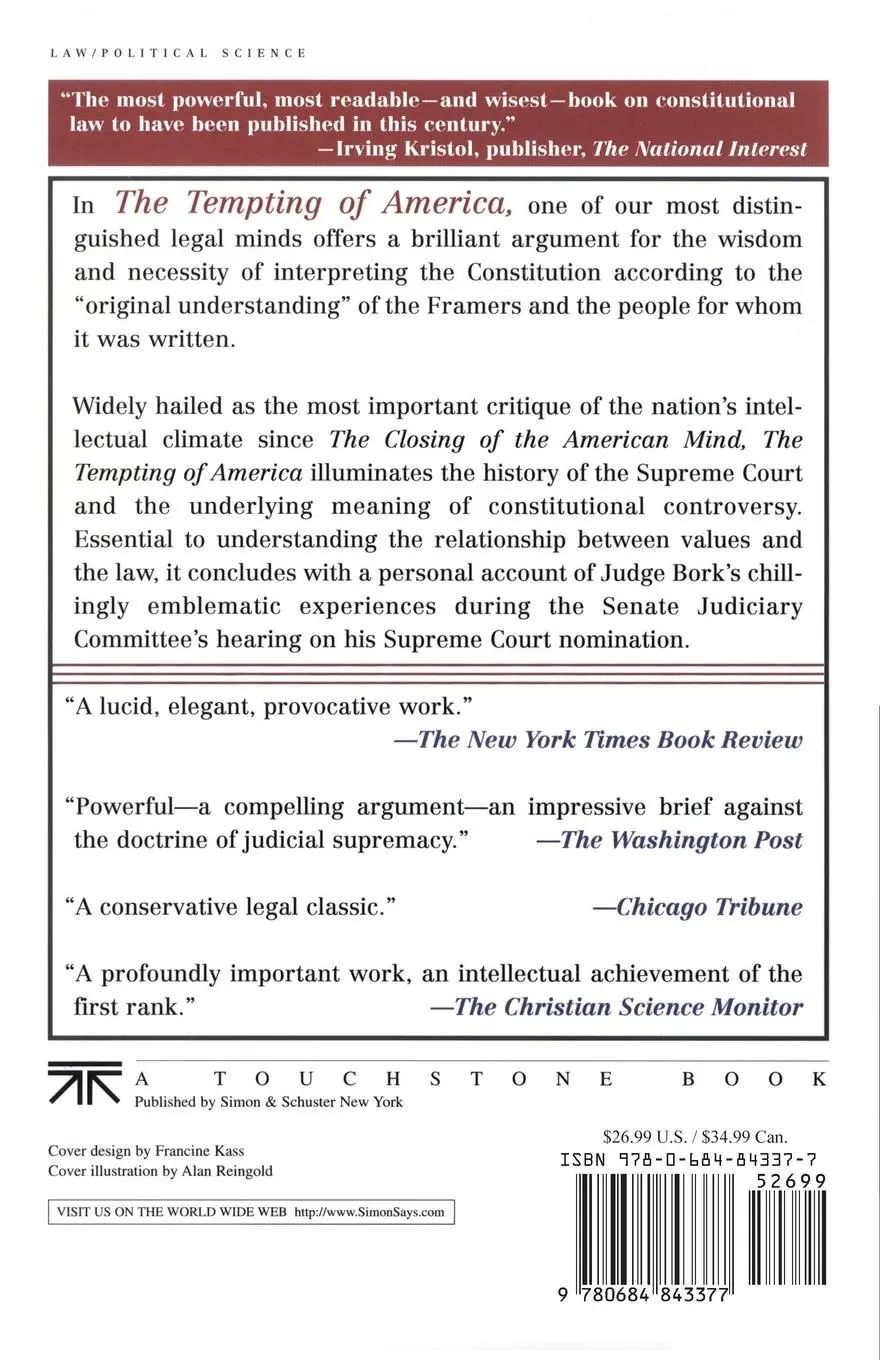 LAW/POLITICAL SCIENCE

"The most powerful, most readable—and wisest—book on constitutional law to have been published in this century."
—Irving Kristol, publisher, The National Interest

In The Tempting of America, one of our most distinguished legal minds offers a brilliant argument for the wisdom and necessity of interpreting the Constitution according to the "original understanding" of the Framers and the people for whom it was written.

Widely hailed as the most important critique of the nation's intellectual climate since The Closing of the American Mind, The Tempting of America illuminates the history of the Supreme Court and the underlying meaning of constitutional controversy. Essential to understanding the relationship between values and the law, it concludes with a personal account of Judge Bork's chillingly emblematic experiences during the Senate Judiciary Committee's hearing on his Supreme Court nomination.

"A lucid, elegant, provocative work."
—The New York Times Book Review

"Powerful—a compelling argument—an impressive brief against the doctrine of judicial supremacy." —The Washington Post

"A conservative legal classic." —Chicago Tribune

"A profoundly important work, an intellectual achievement of the first rank." —The Christian Science Monitor

A TOUCHSTONE BOOK
Published by Simon & Schuster New York

Cover design by Francine Kass
Cover illustration by Alan Reingold

VISIT US ON THE WORLD WIDE WEB http://www.SimonSays.com

$26.99 U.S. / $34.99 Can.
ISBN 978-0-684-84337-7
52699
9 780684 843377